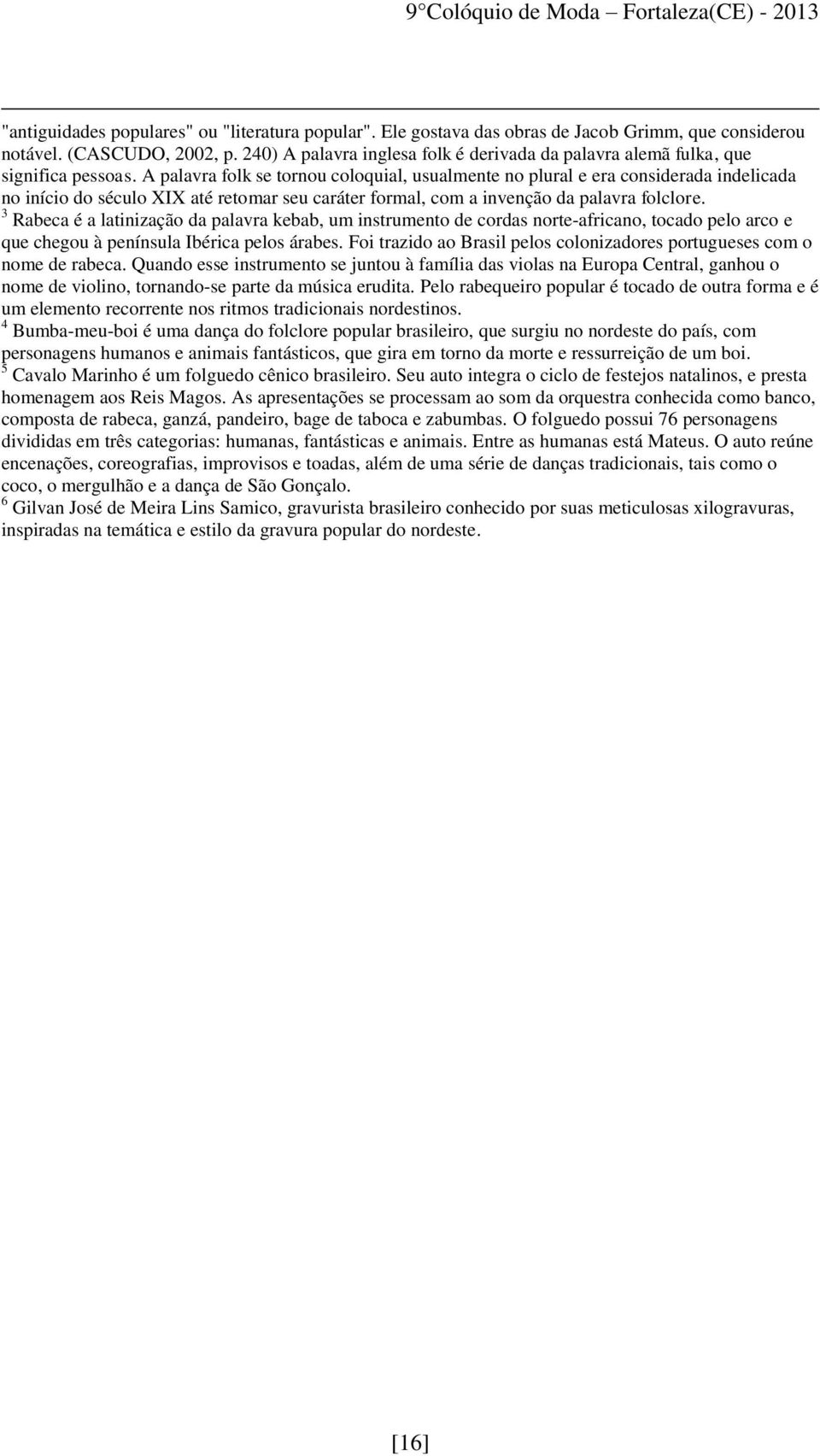 9°Colóquio de Moda – Fortaleza(CE) - 2013

"antiguidades populares" ou "literatura popular". Ele gostava das obras de Jacob Grimm, que considerou notável. (CASCUDO, 2002, p. 240) A palavra inglesa folk é derivada da palavra alemã fulka, que significa pessoas. A palavra folk se tornou coloquial, usualmente no plural e era considerada indelicada no início do século XIX até retomar seu caráter formal, com a invenção da palavra folclore.
$^3$ Rabeca é a latinização da palavra kebab, um instrumento de cordas norte-africano, tocado pelo arco e que chegou à península Ibérica pelos árabes. Foi trazido ao Brasil pelos colonizadores portugueses com o nome de rabeca. Quando esse instrumento se juntou à família das violas na Europa Central, ganhou o nome de violino, tornando-se parte da música erudita. Pelo rabequeiro popular é tocado de outra forma e é um elemento recorrente nos ritmos tradicionais nordestinos.
$^4$ Bumba-meu-boi é uma dança do folclore popular brasileiro, que surgiu no nordeste do país, com personagens humanos e animais fantásticos, que gira em torno da morte e ressurreição de um boi.
$^5$ Cavalo Marinho é um folguedo cênico brasileiro. Seu auto integra o ciclo de festejos natalinos, e presta homenagem aos Reis Magos. As apresentações se processam ao som da orquestra conhecida como banco, composta de rabeca, ganzá, pandeiro, bage de taboca e zabumbas. O folguedo possui 76 personagens divididas em três categorias: humanas, fantásticas e animais. Entre as humanas está Mateus. O auto reúne encenações, coreografias, improvisos e toadas, além de uma série de danças tradicionais, tais como o coco, o mergulhão e a dança de São Gonçalo.
$^6$ Gilvan José de Meira Lins Samico, gravurista brasileiro conhecido por suas meticulosas xilogravuras, inspiradas na temática e estilo da gravura popular do nordeste.

[16]